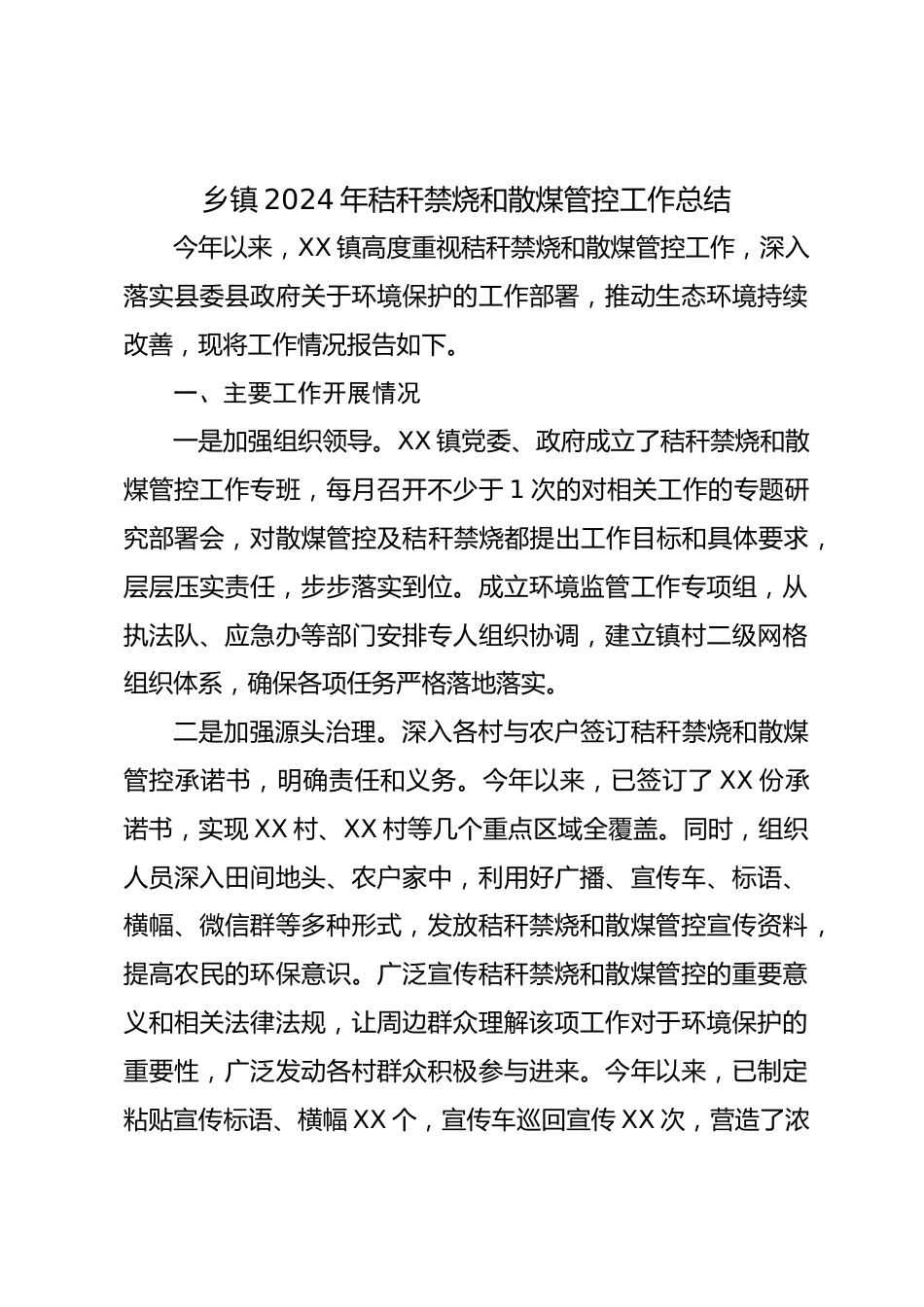 乡镇2024年秸秆禁烧和散煤管控工作总结

今年以来，XX镇高度重视秸秆禁烧和散煤管控工作，深入落实县委县政府关于环境保护的工作部署，推动生态环境持续改善，现将工作情况报告如下。

一、主要工作开展情况

一是加强组织领导。XX镇党委、政府成立了秸秆禁烧和散煤管控工作专班，每月召开不少于1次的对相关工作的专题研究部署会，对散煤管控及秸秆禁烧都提出工作目标和具体要求，层层压实责任，步步落实到位。成立环境监管工作专项组，从执法队、应急办等部门安排专人组织协调，建立镇村二级网格组织体系，确保各项任务严格落地落实。

二是加强源头治理。深入各村与农户签订秸秆禁烧和散煤管控承诺书，明确责任和义务。今年以来，已签订了XX份承诺书，实现XX村、XX村等几个重点区域全覆盖。同时，组织人员深入田间地头、农户家中，利用好广播、宣传车、标语、横幅、微信群等多种形式，发放秸秆禁烧和散煤管控宣传资料，提高农民的环保意识。广泛宣传秸秆禁烧和散煤管控的重要意义和相关法律法规，让周边群众理解该项工作对于环境保护的重要性，广泛发动各村群众积极参与进来。今年以来，已制定粘贴宣传标语、横幅XX个，宣传车巡回宣传XX次，营造了浓